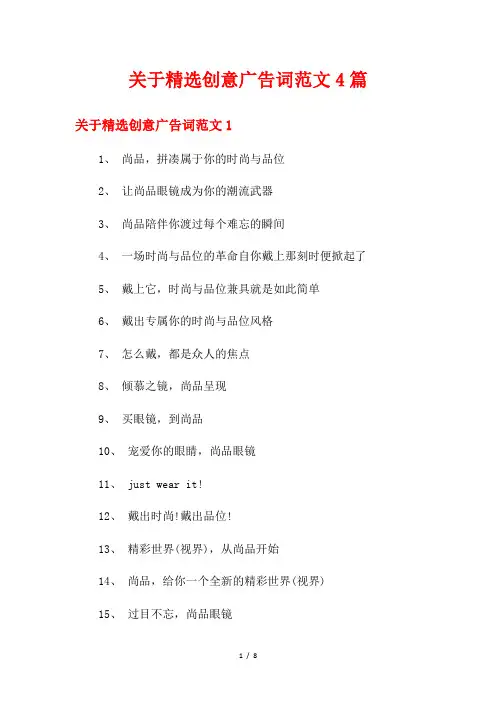 关于精选创意广告词范文4篇

关于精选创意广告词范文1

1、 尚品，拼凑属于你的时尚与品位

2、 让尚品眼镜成为你的潮流武器

3、 尚品陪伴你渡过每个难忘的瞬间

4、 一场时尚与品位的革命自你戴上那刻时便掀起了

5、 戴上它，时尚与品位兼具就是如此简单

6、 戴出专属你的时尚与品位风格

7、 怎么戴，都是众人的焦点

8、 倾慕之镜，尚品呈现

9、 买眼镜，到尚品

10、 宠爱你的眼睛，尚品眼镜

11、 just wear it!

12、 戴出时尚!戴出品位!

13、 精彩世界(视界)，从尚品开始

14、 尚品，给你一个全新的精彩世界(视界)

15、 过目不忘，尚品眼镜

1 / 8